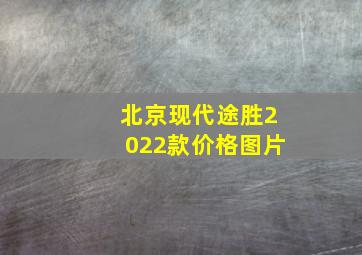 北京现代途胜2022款价格图片